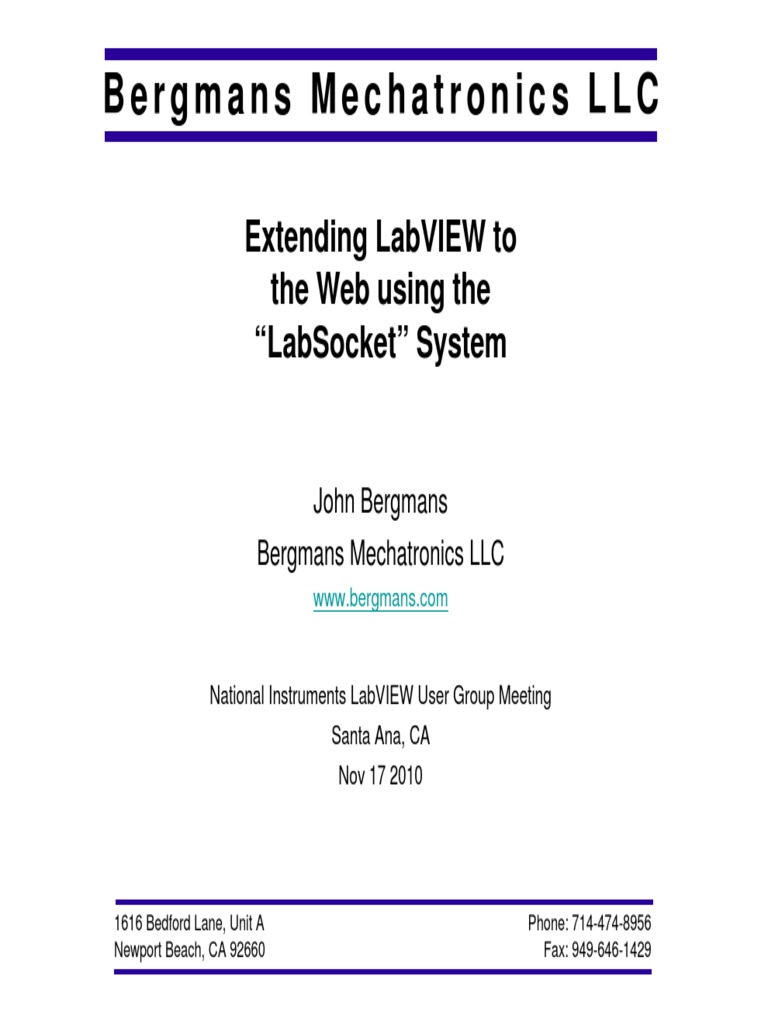 Bergmans Mechatronics LLC

Extending LabVIEW to the Web using the “LabSocket” System

John Bergmans
Bergmans Mechatronics LLC
www.bergmans.com

National Instruments LabVIEW User Group Meeting
Santa Ana, CA
Nov 17 2010

1616 Bedford Lane, Unit A
Newport Beach, CA 92660

Phone: 714-474-8956
Fax: 949-646-1429